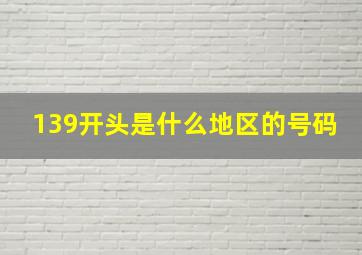 139开头是什么地区的号码